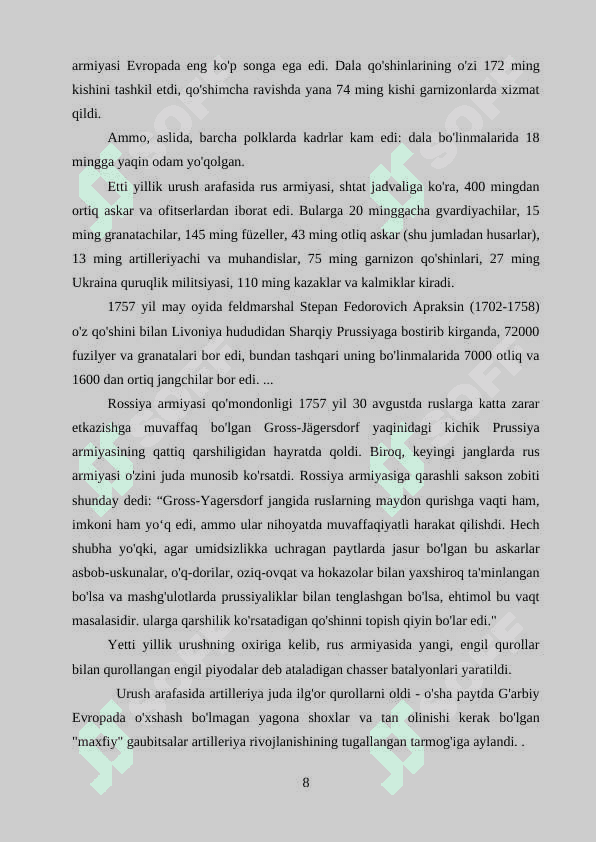 armiyasi Evropada eng ko'p songa ega edi. Dala qo'shinlarining o'zi 172 ming kishini tashkil etdi, qo'shimcha ravishda yana 74 ming kishi garnizonlarda xizmat qildi.

Ammo, aslida, barcha polklarda kadrlar kam edi: dala bo'linmalarida 18 mingga yaqin odam yo'qolgan.

Etti yillik urush arafasida rus armiyasi, shtat jadvaliga ko'ra, 400 mingdan ortiq askar va ofitserlardan iborat edi. Bularga 20 minggacha gvardiyachilar, 15 ming granatachilar, 145 ming füzeller, 43 ming otliq askar (shu jumladan husarlar), 13 ming artilleriyachi va muhandislar, 75 ming garnizon qo'shinlari, 27 ming Ukraina quruqlik militsiyasi, 110 ming kazaklar va kalmiklar kiradi.

1757 yil may oyida feldmarshal Stepan Fedorovich Apraksin (1702-1758) o'z qo'shini bilan Livoniya hududidan Sharqiy Prussiyaga bostirib kirganda, 72000 fuzilyer va granatalari bor edi, bundan tashqari uning bo'linmalarida 7000 otliq va 1600 dan ortiq jangchilar bor edi. ...

Rossiya armiyasi qo'mondonligi 1757 yil 30 avgustda ruslarga katta zarar etkazishga muvaffaq bo'lgan Gross-Jägersdorf yaqinidagi kichik Prussiya armiyasining qattiq qarshiligidan hayratda qoldi. Biroq, keyingi janglarda rus armiyasi o'zini juda munosib ko'rsatdi. Rossiya armiyasiga qarashli sakson zobiti shunday dedi: “Gross-Yagersdorf jangida ruslarning maydon qurishga vaqti ham, imkoni ham yo‘q edi, ammo ular nihoyatda muvaffaqiyatli harakat qilishdi. Hech shubha yo'qki, agar umidsizlikka uchragan paytlarda jasur bo'lgan bu askarlar asbob-uskunalar, o'q-dorilar, oziq-ovqat va hokazolar bilan yaxshiroq ta'minlangan bo'lsa va mashg'ulotlarda prussiyaliklar bilan tenglashgan bo'lsa, ehtimol bu vaqt masalasidir. ularga qarshilik ko'rsatadigan qo'shinni topish qiyin bo'lar edi."

Yetti yillik urushning oxiriga kelib, rus armiyasida yangi, engil qurollar bilan qurollangan engil piyodalar deb ataladigan chasser batalyonlari yaratildi.

Urush arafasida artilleriya juda ilg'or qurollarni oldi - o'sha paytda G'arbiy Evropada o'xshash bo'lmagan yagona shoxlar va tan olinishi kerak bo'lgan "maxfiy" gaubitsalar artilleriya rivojlanishining tugallangan tarmog'iga aylandi. .

8